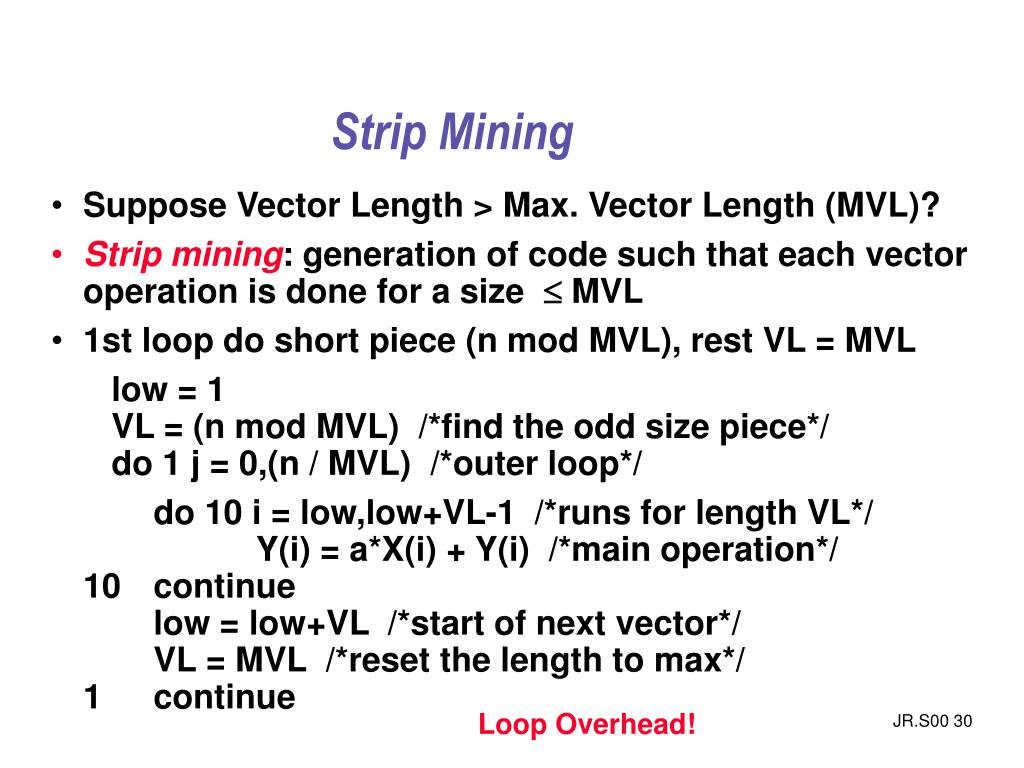 Strip Mining

• Suppose Vector Length > Max. Vector Length (MVL)?
• Strip mining: generation of code such that each vector operation is done for a size $\leq$ MVL
• 1st loop do short piece (n mod MVL), rest VL = MVL

low = 1
VL = (n mod MVL) /*find the odd size piece*/
do 1 j = 0,(n / MVL) /*outer loop*/
do 10 i = low,low+VL-1 /*runs for length VL*/
Y(i) = a*X(i) + Y(i) /*main operation*/
10 continue
low = low+VL /*start of next vector*/
VL = MVL /*reset the length to max*/
1 continue

Loop Overhead!

JR.S00 30